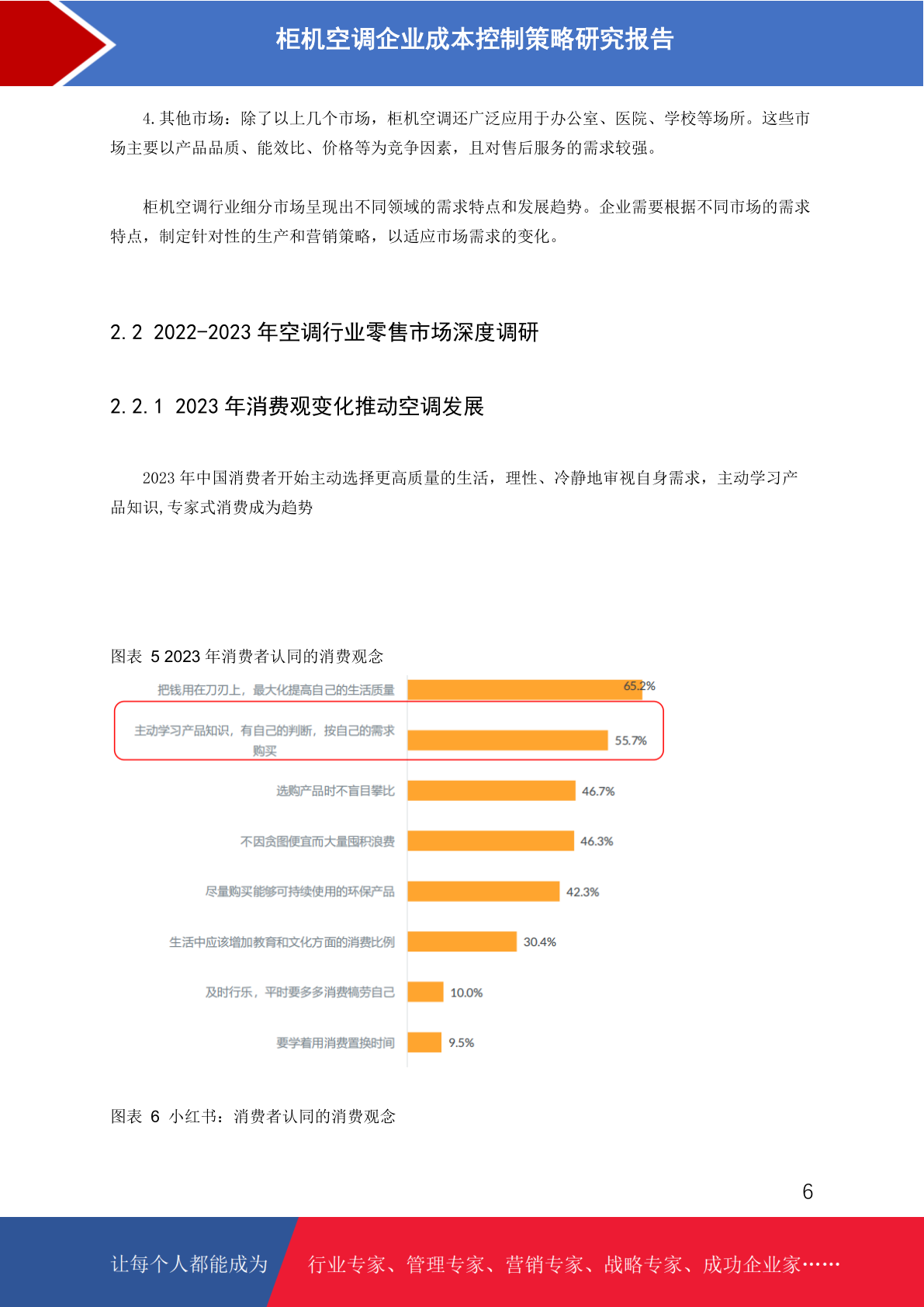 柜机空调企业成本控制策略研究报告

4.其他市场：除了以上几个市场，柜机空调还广泛应用于办公室、医院、学校等场所。这些市场主要以产品品质、能效比、价格等为竞争因素，且对售后服务的需求较强。

柜机空调行业细分市场呈现出不同领域的需求特点和发展趋势。企业需要根据不同市场的需求特点，制定针对性的生产和营销策略，以适应市场需求的变化。

2.2 2022-2023 年空调行业零售市场深度调研

2.2.1 2023 年消费观变化推动空调发展

2023 年中国消费者开始主动选择更高质量的生活，理性、冷静地审视自身需求，主动学习产品知识,专家式消费成为趋势

图表 5 2023 年消费者认同的消费观念

把钱用在刀刃上，最大化提高自己的生活质量 65.2%
主动学习产品知识，有自己的判断，按自己的需求购买 55.7%
选购产品时不盲目攀比 46.7%
不因贪图便宜而大量囤积浪费 46.3%
尽量购买能够可持续使用的环保产品 42.3%
生活中应该增加教育和文化方面的消费比例 30.4%
及时行乐，平时要多多消费犒劳自己 10.0%
要学着用消费置换时间 9.5%

图表 6 小红书：消费者认同的消费观念

6

让每个人都能成为 行业专家、管理专家、营销专家、战略专家、成功企业家……